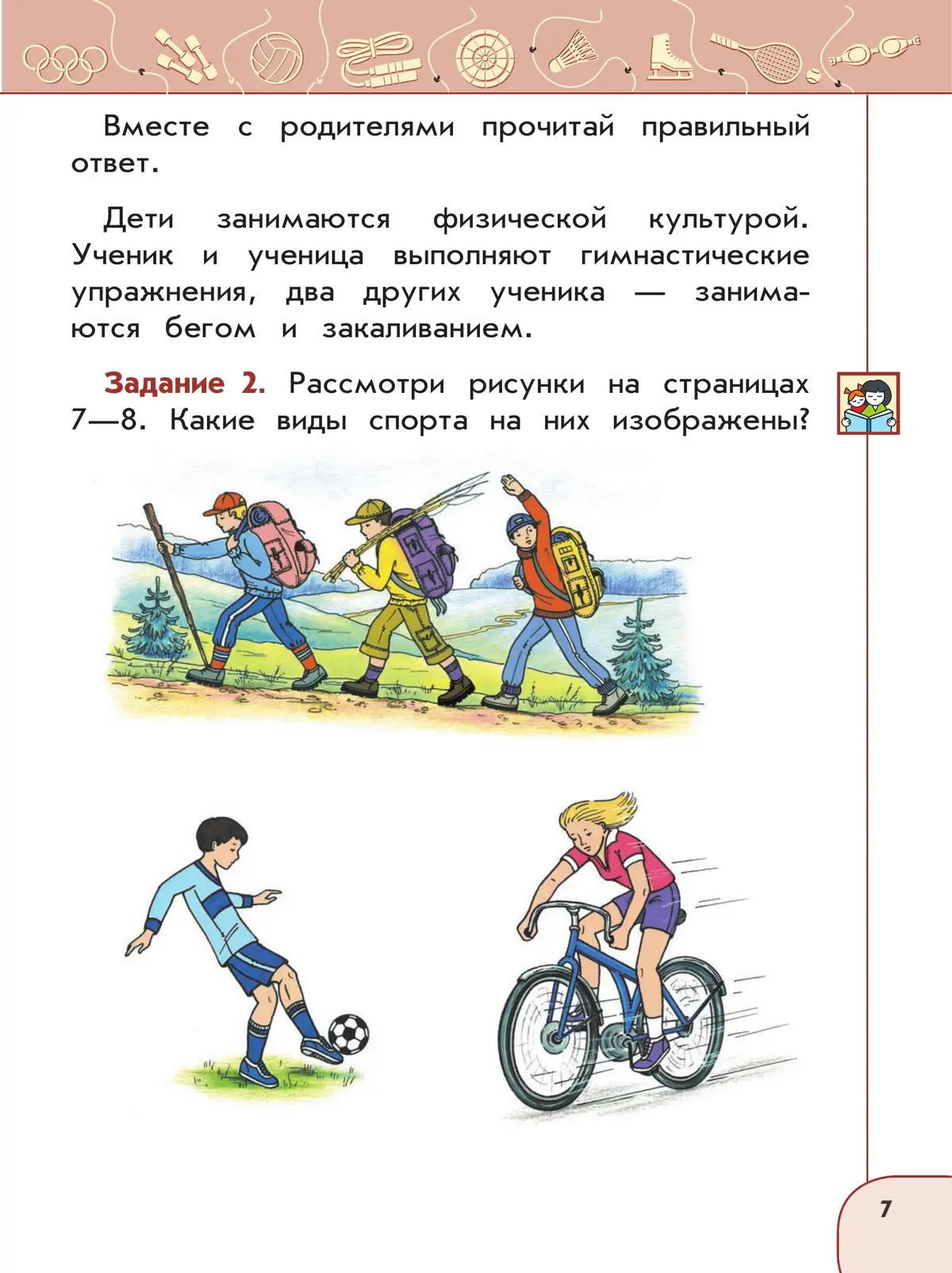 Вместе с родителями прочитай правильный ответ.

Дети занимаются физической культурой. Ученик и ученица выполняют гимнастические упражнения, два других ученика — занимаются бегом и закаливанием.

Задание 2. Рассмотри рисунки на страницах 7—8. Какие виды спорта на них изображены?

7